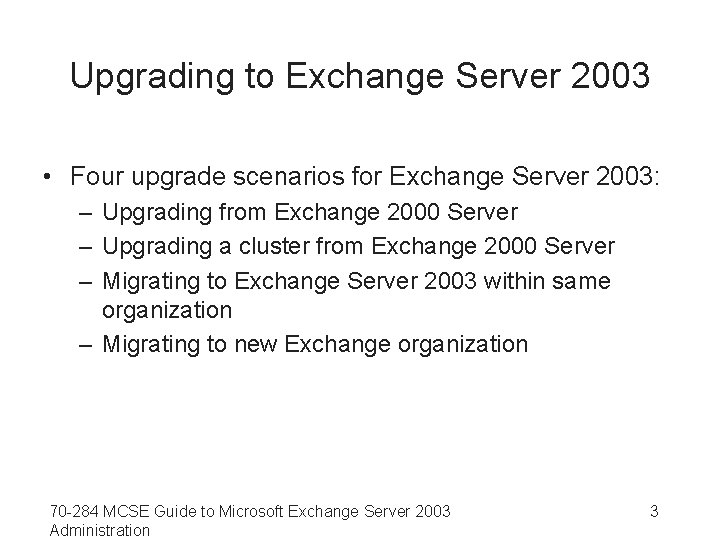 Upgrading to Exchange Server 2003

• Four upgrade scenarios for Exchange Server 2003:
  – Upgrading from Exchange 2000 Server
  – Upgrading a cluster from Exchange 2000 Server
  – Migrating to Exchange Server 2003 within same organization
  – Migrating to new Exchange organization

70-284 MCSE Guide to Microsoft Exchange Server 2003 Administration

3